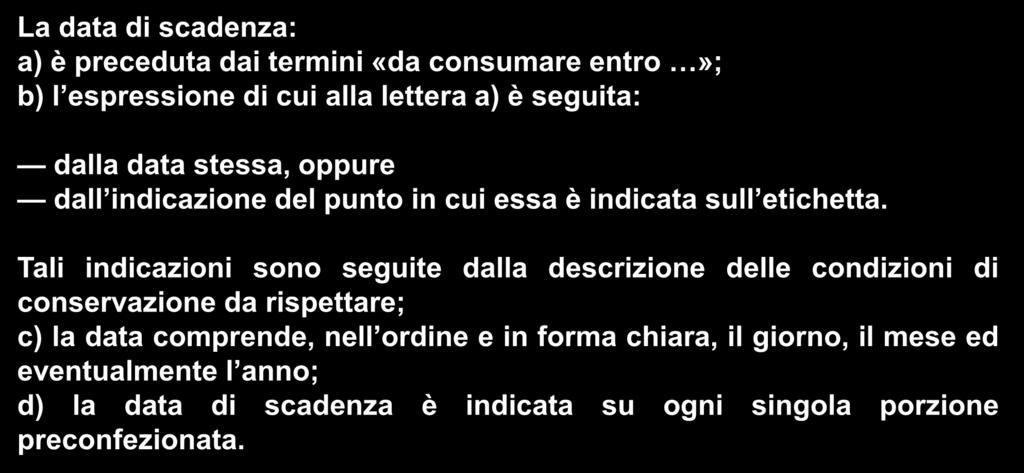 La data di scadenza:
a) è preceduta dai termini «da consumare entro …»;
b) l’espressione di cui alla lettera a) è seguita:

— dalla data stessa, oppure
— dall’indicazione del punto in cui essa è indicata sull’etichetta.

Tali indicazioni sono seguite dalla descrizione delle condizioni di conservazione da rispettare;
c) la data comprende, nell’ordine e in forma chiara, il giorno, il mese ed eventualmente l’anno;
d) la data di scadenza è indicata su ogni singola porzione preconfezionata.